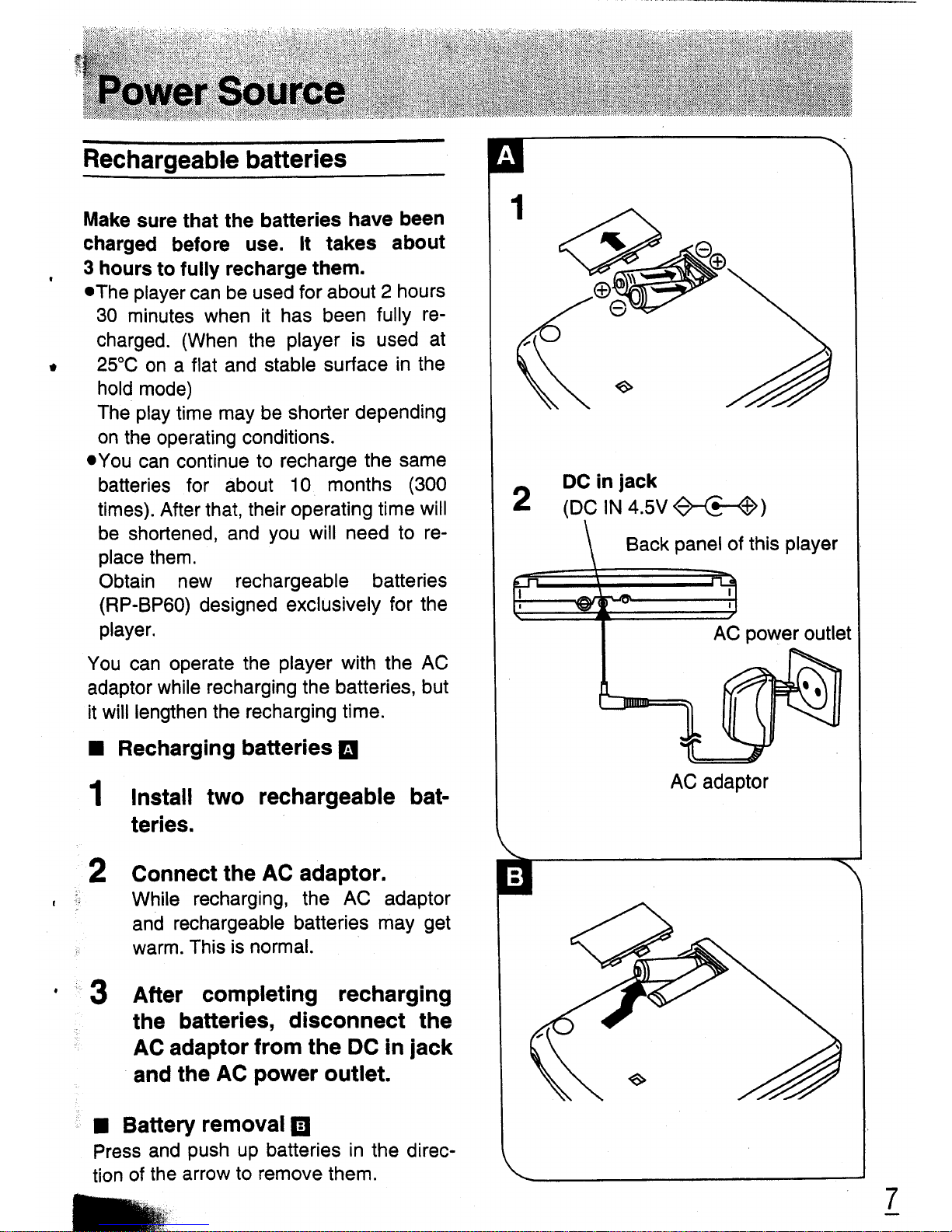 Power Source

Rechargeable batteries

Make sure that the batteries have been charged before use. It takes about 3 hours to fully recharge them.

●The player can be used for about 2 hours 30 minutes when it has been fully recharged. (When the player is used at 25°C on a flat and stable surface in the hold mode)
The play time may be shorter depending on the operating conditions.

●You can continue to recharge the same batteries for about 10 months (300 times). After that, their operating time will be shortened, and you will need to replace them.
Obtain new rechargeable batteries (RP-BP60) designed exclusively for the player.

You can operate the player with the AC adaptor while recharging the batteries, but it will lengthen the recharging time.

■ Recharging batteries A

1 Install two rechargeable batteries.

2 Connect the AC adaptor.
While recharging, the AC adaptor and rechargeable batteries may get warm. This is normal.

3 After completing recharging the batteries, disconnect the AC adaptor from the DC in jack and the AC power outlet.

■ Battery removal B
Press and push up batteries in the direction of the arrow to remove them.

A

1

2 DC in jack
(DC IN 4.5V)

Back panel of this player

AC power outlet

AC adaptor

B

7